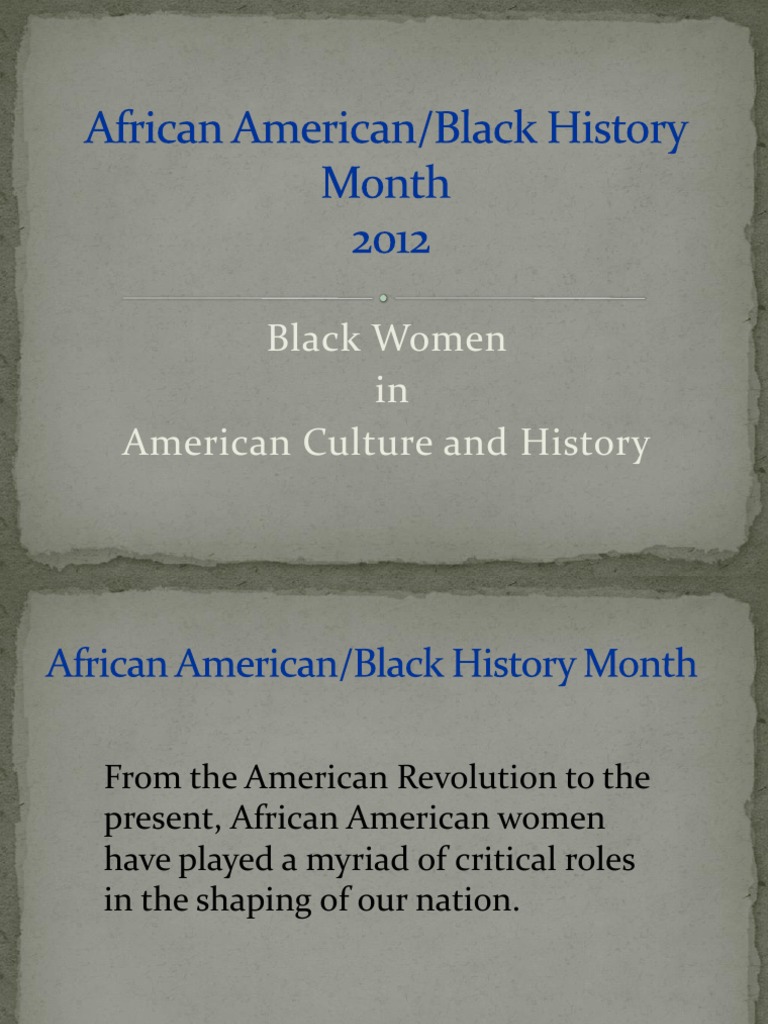 African American/Black History Month
2012

Black Women
in
American Culture and History

African American/Black History Month

From the American Revolution to the present, African American women have played a myriad of critical roles in the shaping of our nation.